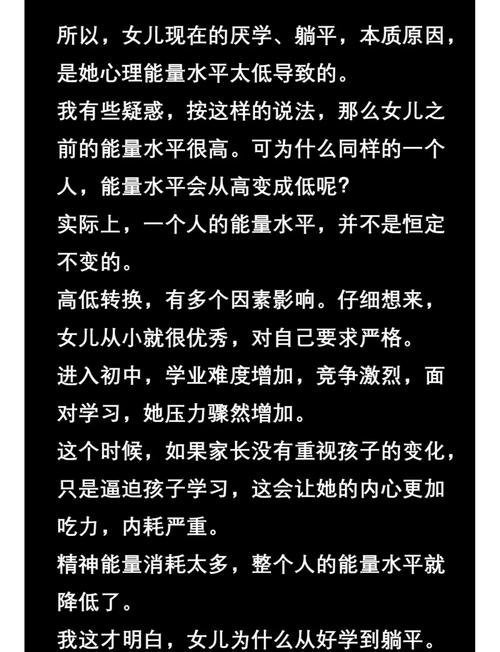 所以，女儿现在的厌学、躺平，本质原因，是她心理能量水平太低导致的。
我有些疑惑，按这样的说法，那么女儿之前的能量水平很高。可为什么同样的一个人，能量水平会从高变成低呢？
实际上，一个人的能量水平，并不是恒定不变的。
高低转换，有多个因素影响。仔细想来，女儿从小就很优秀，对自己要求严格。
进入初中，学业难度增加，竞争激烈，面对学习，她压力骤然增加。
这个时候，如果家长没有重视孩子的变化，只是逼迫孩子学习，这会让她的内心更加吃力，内耗严重。
精神能量消耗太多，整个人的能量水平就降低了。
我这才明白，女儿为什么从好学到躺平。